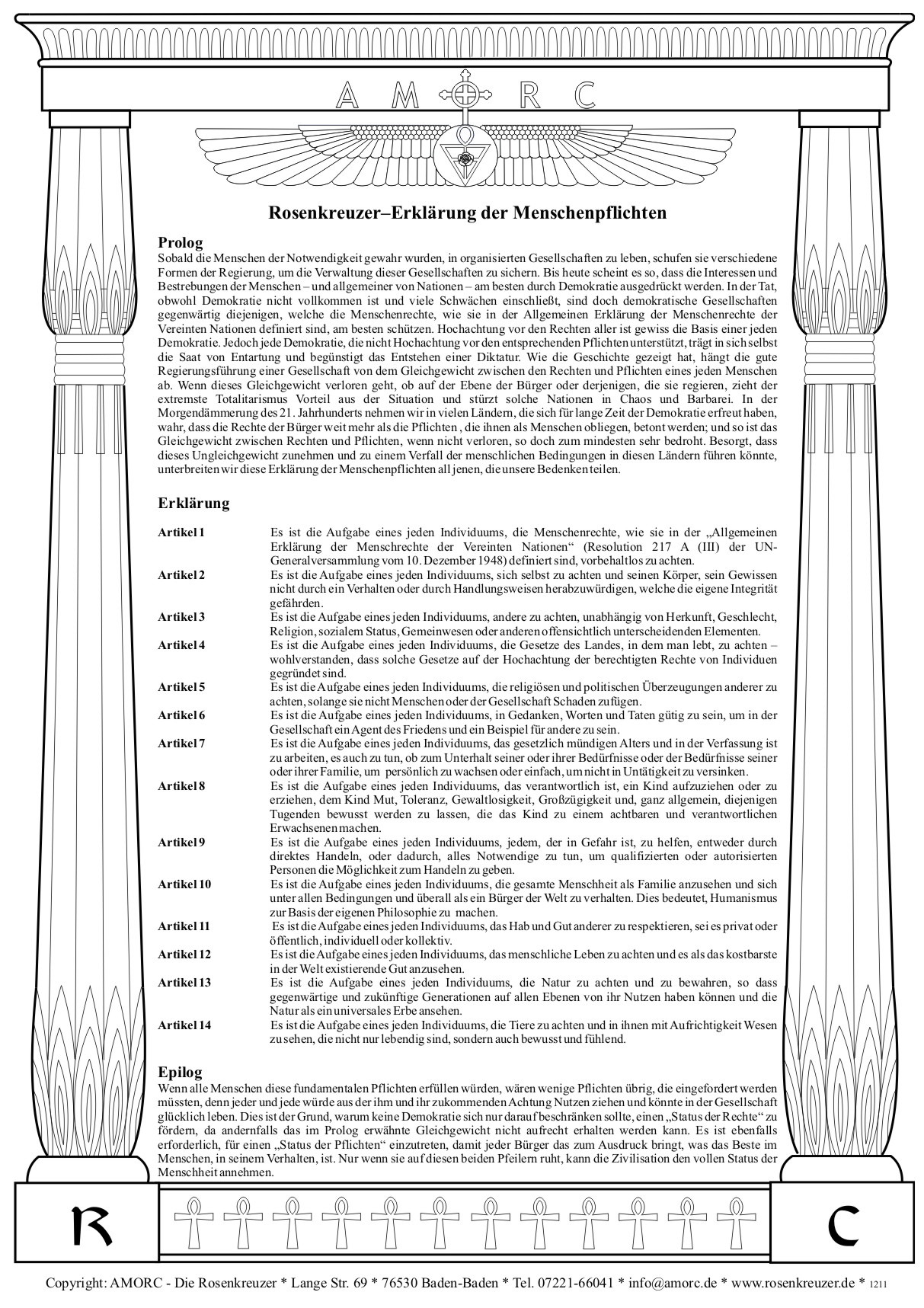 A M R C

Rosenkreuzer–Erklärung der Menschenpflichten

Prolog
Sobald die Menschen der Notwendigkeit gewahr wurden, in organisierten Gesellschaften zu leben, schufen sie verschiedene Formen der Regierung, um die Verwaltung dieser Gesellschaften zu sichern. Bis heute scheint es so, dass die Interessen und Bestrebungen der Menschen – und allgemeiner von Nationen – am besten durch Demokratie ausgedrückt werden. In der Tat, obwohl Demokratie nicht vollkommen ist und viele Schwächen einschließt, sind doch demokratische Gesellschaften gegenwärtig diejenigen, welche die Menschenrechte, wie sie in der Allgemeinen Erklärung der Menschenrechte der Vereinten Nationen definiert sind, am besten schützen. Hochachtung vor den Rechten aller ist gewiss die Basis einer jeden Demokratie. Jedoch jede Demokratie, die nicht Hochachtung vor den entsprechenden Pflichten unterstützt, trägt in sich selbst die Saat von Entartung und begünstigt das Entstehen einer Diktatur. Wie die Geschichte gezeigt hat, hängt die gute Regierungsführung einer Gesellschaft von dem Gleichgewicht zwischen den Rechten und Pflichten eines jeden Menschen ab. Wenn dieses Gleichgewicht verloren geht, ob auf der Ebene der Bürger oder derjenigen, die sie regieren, zieht der extremste Totalitarismus Vorteil aus der Situation und stürzt solche Nationen in Chaos und Barbarei. In der Morgendämmerung des 21. Jahrhunderts nehmen wir in vielen Ländern, die sich für lange Zeit der Demokratie erfreut haben, wahr, dass die Rechte der Bürger weit mehr als die Pflichten , die ihnen als Menschen obliegen, betont werden; und so ist das Gleichgewicht zwischen Rechten und Pflichten, wenn nicht verloren, so doch zum mindesten sehr bedroht. Besorgt, dass dieses Ungleichgewicht zunehmen und zu einem Verfall der menschlichen Bedingungen in diesen Ländern führen könnte, unterbreiten wir diese Erklärung der Menschenpflichten all jenen, die unsere Bedenken teilen.

Erklärung

Artikel 1 Es ist die Aufgabe eines jeden Individuums, die Menschenrechte, wie sie in der „Allgemeinen Erklärung der Menschrechte der Vereinten Nationen“ (Resolution 217 A (III) der UN-Generalversammlung vom 10. Dezember 1948) definiert sind, vorbehaltlos zu achten.
Artikel 2 Es ist die Aufgabe eines jeden Individuums, sich selbst zu achten und seinen Körper, sein Gewissen nicht durch ein Verhalten oder durch Handlungsweisen herabzuwürdigen, welche die eigene Integrität gefährden.
Artikel 3 Es ist die Aufgabe eines jeden Individuums, andere zu achten, unabhängig von Herkunft, Geschlecht, Religion, sozialem Status, Gemeinwesen oder anderen offensichtlich unterscheidenden Elementen.
Artikel 4 Es ist die Aufgabe eines jeden Individuums, die Gesetze des Landes, in dem man lebt, zu achten – wohlverstanden, dass solche Gesetze auf der Hochachtung der berechtigten Rechte von Individuen gegründet sind.
Artikel 5 Es ist die Aufgabe eines jeden Individuums, die religiösen und politischen Überzeugungen anderer zu achten, solange sie nicht Menschen oder der Gesellschaft Schaden zufügen.
Artikel 6 Es ist die Aufgabe eines jeden Individuums, in Gedanken, Worten und Taten gütig zu sein, um in der Gesellschaft ein Agent des Friedens und ein Beispiel für andere zu sein.
Artikel 7 Es ist die Aufgabe eines jeden Individuums, das gesetzlich mündigen Alters und in der Verfassung ist zu arbeiten, es auch zu tun, ob zum Unterhalt seiner oder ihrer Bedürfnisse oder der Bedürfnisse seiner oder ihrer Familie, um persönlich zu wachsen oder einfach, um nicht in Untätigkeit zu versinken.
Artikel 8 Es ist die Aufgabe eines jeden Individuums, das verantwortlich ist, ein Kind aufzuziehen oder zu erziehen, dem Kind Mut, Toleranz, Gewaltlosigkeit, Großzügigkeit und, ganz allgemein, diejenigen Tugenden bewusst werden zu lassen, die das Kind zu einem achtbaren und verantwortlichen Erwachsenen machen.
Artikel 9 Es ist die Aufgabe eines jeden Individuums, jedem, der in Gefahr ist, zu helfen, entweder durch direktes Handeln, oder dadurch, alles Notwendige zu tun, um qualifizierten oder autorisierten Personen die Möglichkeit zum Handeln zu geben.
Artikel 10 Es ist die Aufgabe eines jeden Individuums, die gesamte Menschheit als Familie anzusehen und sich unter allen Bedingungen und überall als ein Bürger der Welt zu verhalten. Dies bedeutet, Humanismus zur Basis der eigenen Philosophie zu machen.
Artikel 11 Es ist die Aufgabe eines jeden Individuums, das Hab und Gut anderer zu respektieren, sei es privat oder öffentlich, individuell oder kollektiv.
Artikel 12 Es ist die Aufgabe eines jeden Individuums, das menschliche Leben zu achten und es als das kostbarste in der Welt existierende Gut anzusehen.
Artikel 13 Es ist die Aufgabe eines jeden Individuums, die Natur zu achten und zu bewahren, so dass gegenwärtige und zukünftige Generationen auf allen Ebenen von ihr Nutzen haben können und die Natur als ein universales Erbe ansehen.
Artikel 14 Es ist die Aufgabe eines jeden Individuums, die Tiere zu achten und in ihnen mit Aufrichtigkeit Wesen zu sehen, die nicht nur lebendig sind, sondern auch bewusst und fühlend.

Epilog
Wenn alle Menschen diese fundamentalen Pflichten erfüllen würden, wären wenige Pflichten übrig, die eingefordert werden müssten, denn jeder und jede würde aus der ihm und ihr zukommenden Achtung Nutzen ziehen und könnte in der Gesellschaft glücklich leben. Dies ist der Grund, warum keine Demokratie sich nur darauf beschränken sollte, einen „Status der Rechte“ zu fördern, da andernfalls das im Prolog erwähnte Gleichgewicht nicht aufrecht erhalten werden kann. Es ist ebenfalls erforderlich, für einen „Status der Pflichten“ einzutreten, damit jeder Bürger das zum Ausdruck bringt, was das Beste im Menschen, in seinem Verhalten, ist. Nur wenn sie auf diesen beiden Pfeilern ruht, kann die Zivilisation den vollen Status der Menschheit annehmen.

R C

Copyright: AMORC - Die Rosenkreuzer * Lange Str. 69 * 76530 Baden-Baden * Tel. 07221-66041 * info@amorc.de * www.rosenkreuzer.de * 1211